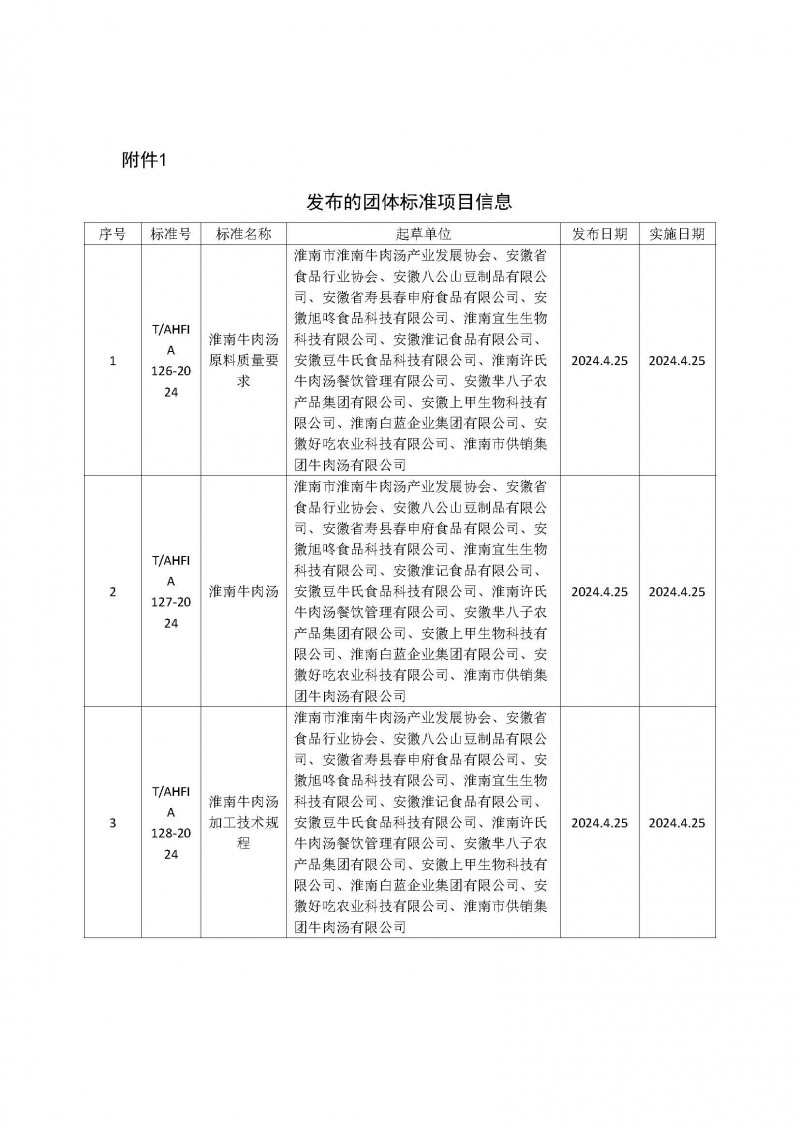 附件1

发布的团体标准项目信息

| 序号 | 标准号 | 标准名称 | 起草单位 | 发布日期 | 实施日期 |
|---|---|---|---|---|---|
| 1 | T/AHFIA 126-2024 | 淮南牛肉汤原料质量要求 | 淮南市淮南牛肉汤产业发展协会、安徽省食品行业协会、安徽八公山豆制品有限公司、安徽省寿县春申府食品有限公司、安徽旭咚食品科技有限公司、淮南宜生生物科技有限公司、安徽淮记食品有限公司、安徽豆牛氏食品科技有限公司、淮南许氏牛肉汤餐饮管理有限公司、安徽芈八子农产品集团有限公司、安徽上甲生物科技有限公司、淮南白蓝企业集团有限公司、安徽好吃农业科技有限公司、淮南市供销集团牛肉汤有限公司 | 2024.4.25 | 2024.4.25 |
| 2 | T/AHFIA 127-2024 | 淮南牛肉汤 | 淮南市淮南牛肉汤产业发展协会、安徽省食品行业协会、安徽八公山豆制品有限公司、安徽省寿县春申府食品有限公司、安徽旭咚食品科技有限公司、淮南宜生生物科技有限公司、安徽淮记食品有限公司、安徽豆牛氏食品科技有限公司、淮南许氏牛肉汤餐饮管理有限公司、安徽芈八子农产品集团有限公司、安徽上甲生物科技有限公司、淮南白蓝企业集团有限公司、安徽好吃农业科技有限公司、淮南市供销集团牛肉汤有限公司 | 2024.4.25 | 2024.4.25 |
| 3 | T/AHFIA 128-2024 | 淮南牛肉汤加工技术规程 | 淮南市淮南牛肉汤产业发展协会、安徽省食品行业协会、安徽八公山豆制品有限公司、安徽省寿县春申府食品有限公司、安徽旭咚食品科技有限公司、淮南宜生生物科技有限公司、安徽淮记食品有限公司、安徽豆牛氏食品科技有限公司、淮南许氏牛肉汤餐饮管理有限公司、安徽芈八子农产品集团有限公司、安徽上甲生物科技有限公司、淮南白蓝企业集团有限公司、安徽好吃农业科技有限公司、淮南市供销集团牛肉汤有限公司 | 2024.4.25 | 2024.4.25 |